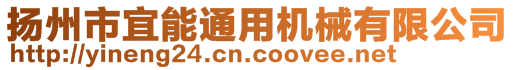 扬州市宜能通用机械有限公司
http://yineng24.cn.coovee.net